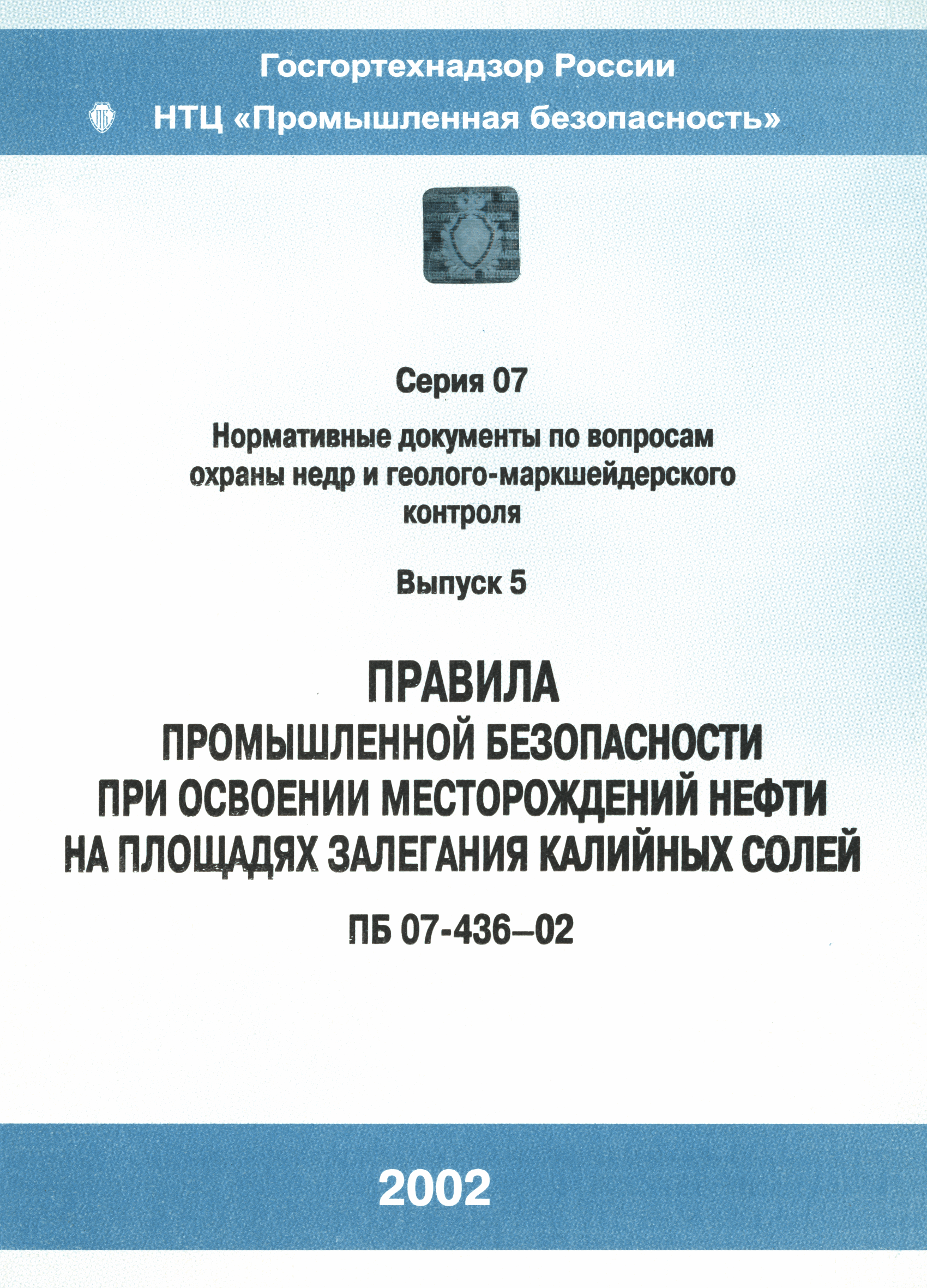 Госгортехнадзор России

НТЦ «Промышленная безопасность»

Серия 07

Нормативные документы по вопросам охраны недр и геолого-маркшейдерского контроля

Выпуск 5

ПРАВИЛА
ПРОМЫШЛЕННОЙ БЕЗОПАСНОСТИ
ПРИ ОСВОЕНИИ МЕСТОРОЖДЕНИЙ НЕФТИ
НА ПЛОЩАДЯХ ЗАЛЕГАНИЯ КАЛИЙНЫХ СОЛЕЙ

ПБ 07-436–02

2002